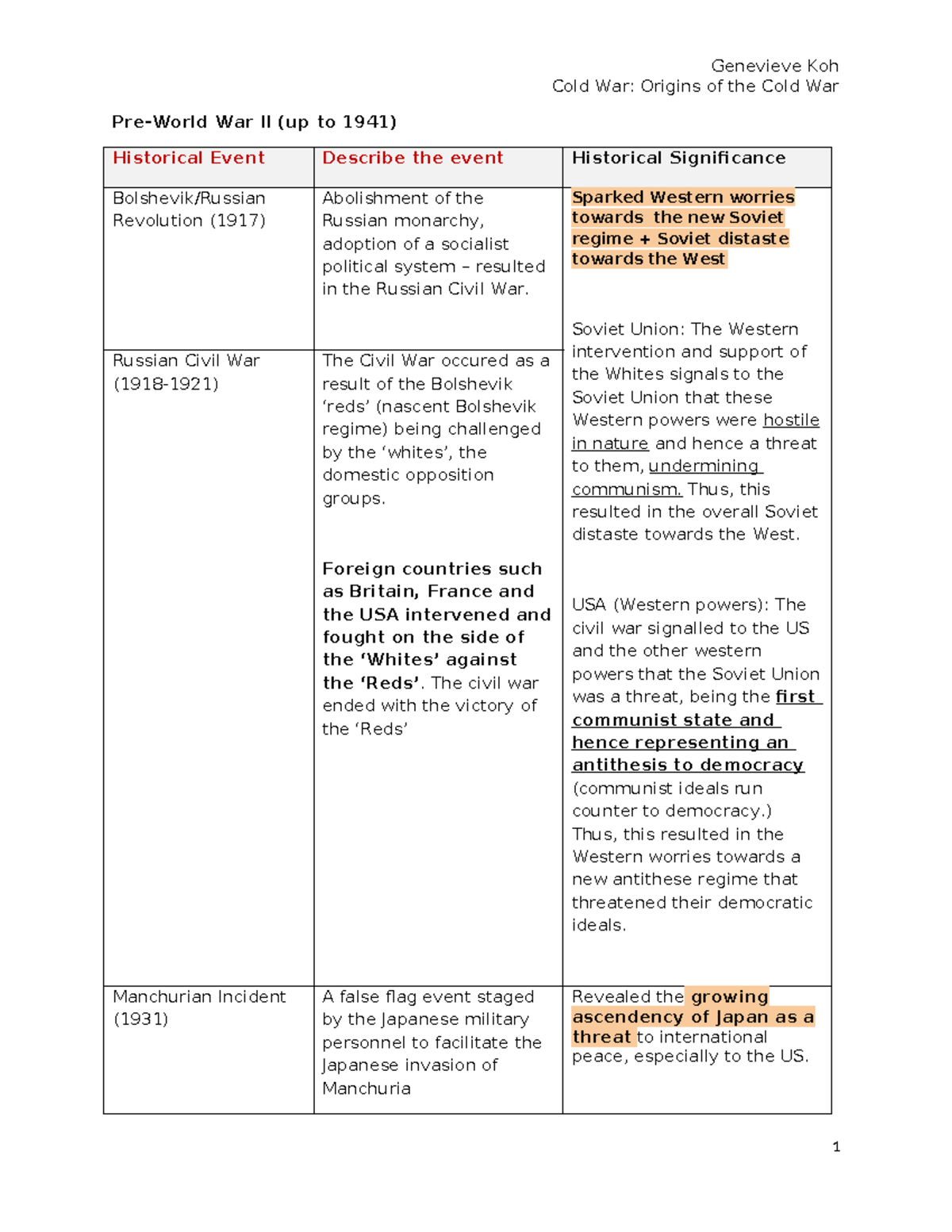 Genevieve Koh
Cold War: Origins of the Cold War

Pre-World War II (up to 1941)

| Historical Event | Describe the event | Historical Significance |
|---|---|---|
| Bolshevik/Russian Revolution (1917) | Abolishment of the Russian monarchy, adoption of a socialist political system – resulted in the Russian Civil War. | Sparked Western worries towards the new Soviet regime + Soviet distaste towards the West Soviet Union: The Western intervention and support of the Whites signals to the Soviet Union that these Western powers were hostile in nature and hence a threat to them, undermining communism. Thus, this resulted in the overall Soviet distaste towards the West. USA (Western powers): The civil war signalled to the US and the other western powers that the Soviet Union was a threat, being the first communist state and hence representing an antithesis to democracy (communist ideals run counter to democracy.) Thus, this resulted in the Western worries towards a new antithese regime that threatened their democratic ideals. |
| Russian Civil War (1918-1921) | The Civil War occured as a result of the Bolshevik 'reds' (nascent Bolshevik regime) being challenged by the 'whites', the domestic opposition groups. Foreign countries such as Britain, France and the USA intervened and fought on the side of the 'Whites' against the 'Reds'. The civil war ended with the victory of the 'Reds' | |
| Manchurian Incident (1931) | A false flag event staged by the Japanese military personnel to facilitate the Japanese invasion of Manchuria | Revealed the growing ascendency of Japan as a threat to international peace, especially to the US. |

1